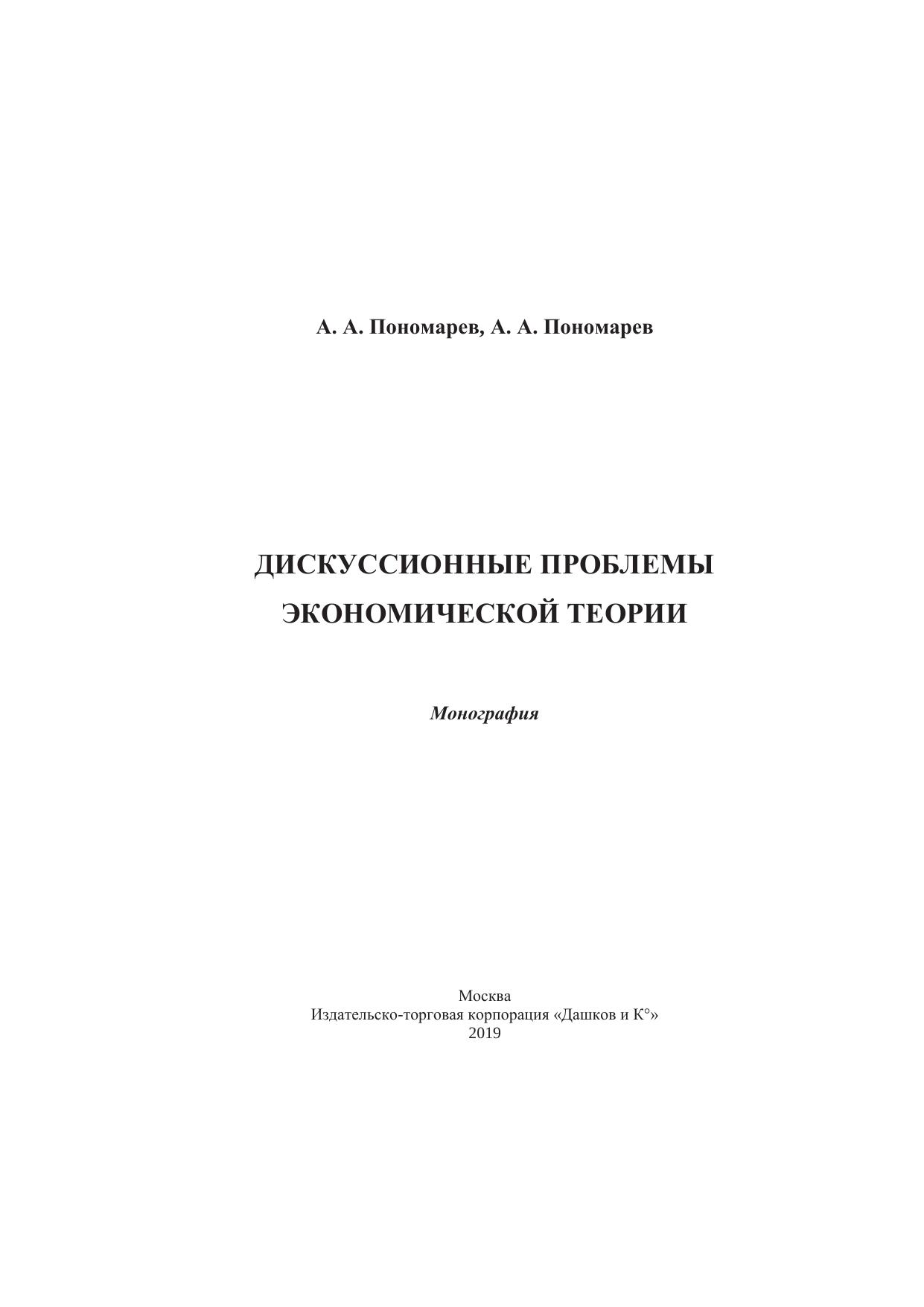 А. А. Пономарев, А. А. Пономарев

ДИСКУССИОННЫЕ ПРОБЛЕМЫ ЭКОНОМИЧЕСКОЙ ТЕОРИИ

Монография

Москва
Издательско-торговая корпорация «Дашков и К°»
2019